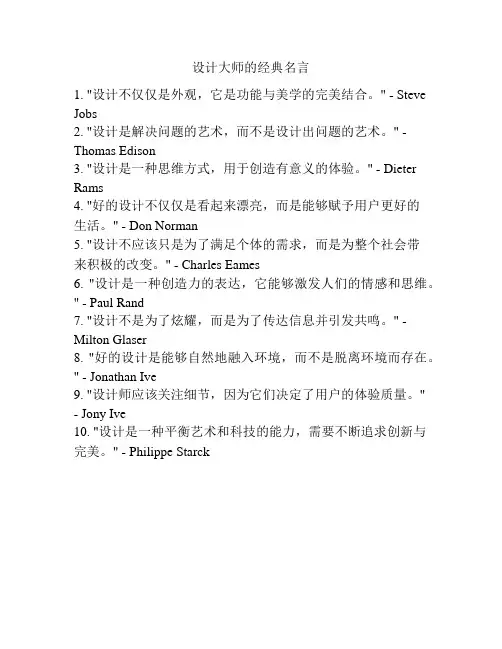 设计大师的经典名言

1. "设计不仅仅是外观，它是功能与美学的完美结合。" - Steve Jobs
2. "设计是解决问题的艺术，而不是设计出问题的艺术。" - Thomas Edison
3. "设计是一种思维方式，用于创造有意义的体验。" - Dieter Rams
4. "好的设计不仅仅是看起来漂亮，而是能够赋予用户更好的生活。" - Don Norman
5. "设计不应该只是为了满足个体的需求，而是为整个社会带来积极的改变。" - Charles Eames
6. "设计是一种创造力的表达，它能够激发人们的情感和思维。" - Paul Rand
7. "设计不是为了炫耀，而是为了传达信息并引发共鸣。" - Milton Glaser
8. "好的设计是能够自然地融入环境，而不是脱离环境而存在。" - Jonathan Ive
9. "设计师应该关注细节，因为它们决定了用户的体验质量。" - Jony Ive
10. "设计是一种平衡艺术和科技的能力，需要不断追求创新与完美。" - Philippe Starck